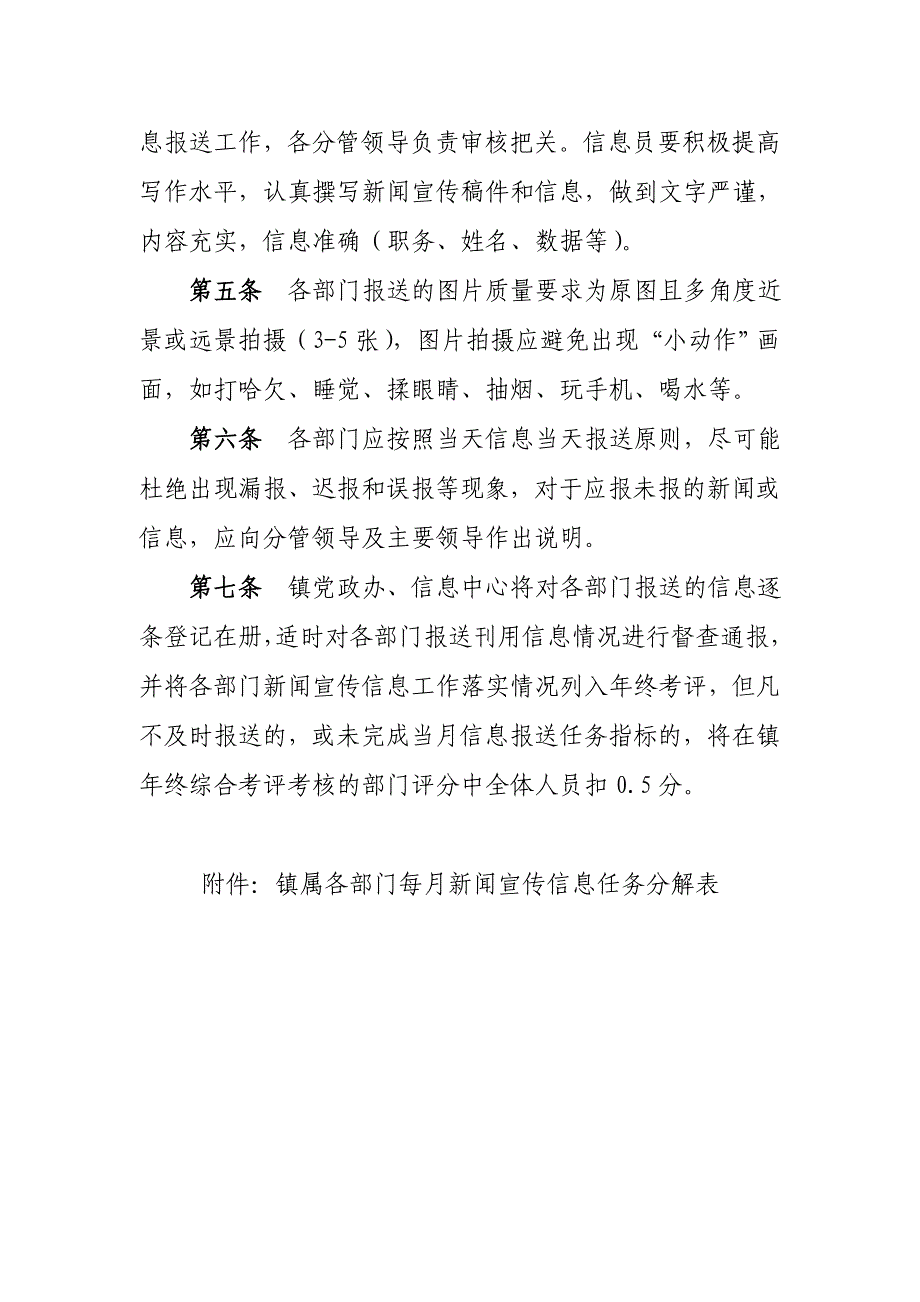 息报送工作，各分管领导负责审核把关。信息员要积极提高写作水平，认真撰写新闻宣传稿件和信息，做到文字严谨，内容充实，信息准确（职务、姓名、数据等）。

第五条　各部门报送的图片质量要求为原图且多角度近景或远景拍摄（3-5 张），图片拍摄应避免出现“小动作”画面，如打哈欠、睡觉、揉眼睛、抽烟、玩手机、喝水等。

第六条　各部门应按照当天信息当天报送原则，尽可能杜绝出现漏报、迟报和误报等现象，对于应报未报的新闻或信息，应向分管领导及主要领导作出说明。

第七条　镇党政办、信息中心将对各部门报送的信息逐条登记在册，适时对各部门报送刊用信息情况进行督查通报，并将各部门新闻宣传信息工作落实情况列入年终考评，但凡不及时报送的，或未完成当月信息报送任务指标的，将在镇年终综合考评考核的部门评分中全体人员扣 0.5 分。

附件：镇属各部门每月新闻宣传信息任务分解表